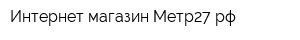 Интернет магазин Метр27 рф